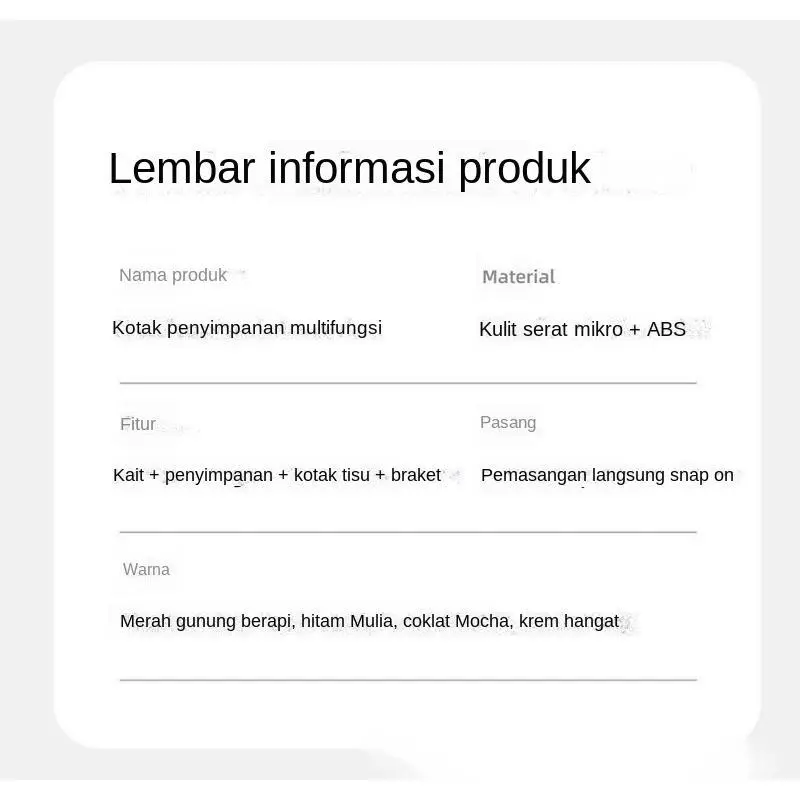 Lembar informasi produk

Nama produk

Kotak penyimpanan multifungsi

Material

Kulit serat mikro + ABS

Fitur

Kait + penyimpanan + kotak tisu + braket

Pasang

Pemasangan langsung snap on

Warna

Merah gunung berapi, hitam Mulia, coklat Mocha, krem hangat